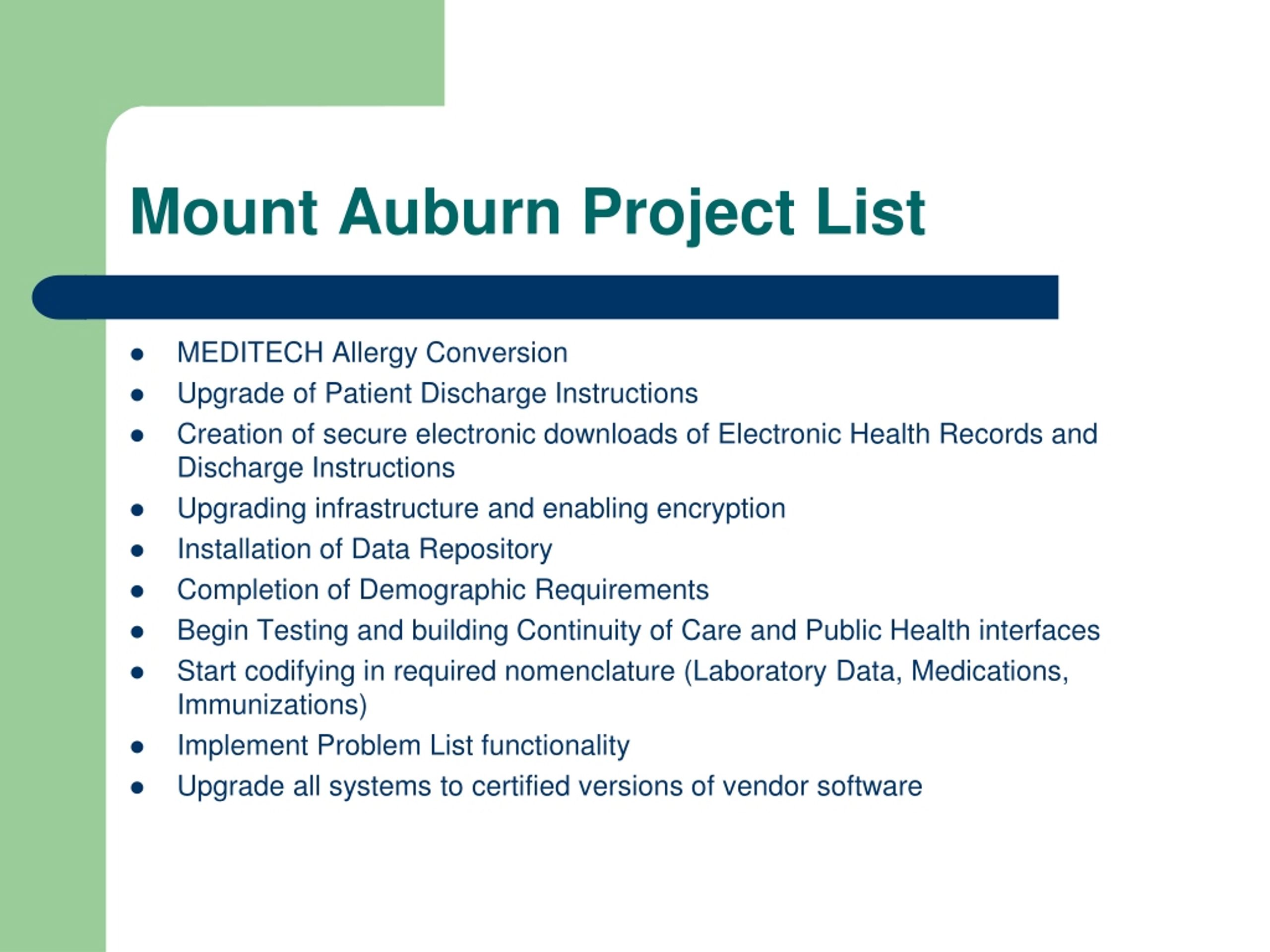 Mount Auburn Project List

- MEDITECH Allergy Conversion
- Upgrade of Patient Discharge Instructions
- Creation of secure electronic downloads of Electronic Health Records and Discharge Instructions
- Upgrading infrastructure and enabling encryption
- Installation of Data Repository
- Completion of Demographic Requirements
- Begin Testing and building Continuity of Care and Public Health interfaces
- Start codifying in required nomenclature (Laboratory Data, Medications, Immunizations)
- Implement Problem List functionality
- Upgrade all systems to certified versions of vendor software